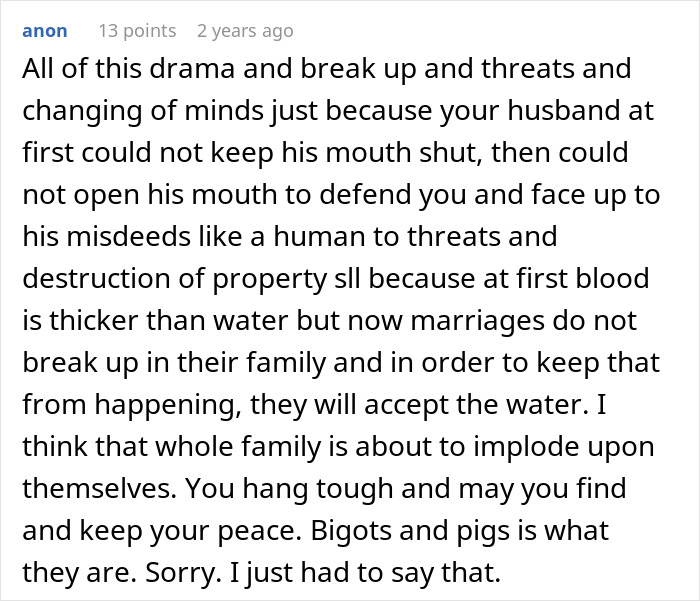 anon 13 points 2 years ago

All of this drama and break up and threats and changing of minds just because your husband at first could not keep his mouth shut, then could not open his mouth to defend you and face up to his misdeeds like a human to threats and destruction of property sll because at first blood is thicker than water but now marriages do not break up in their family and in order to keep that from happening, they will accept the water. I think that whole family is about to implode upon themselves. You hang tough and may you find and keep your peace. Bigots and pigs is what they are. Sorry. I just had to say that.